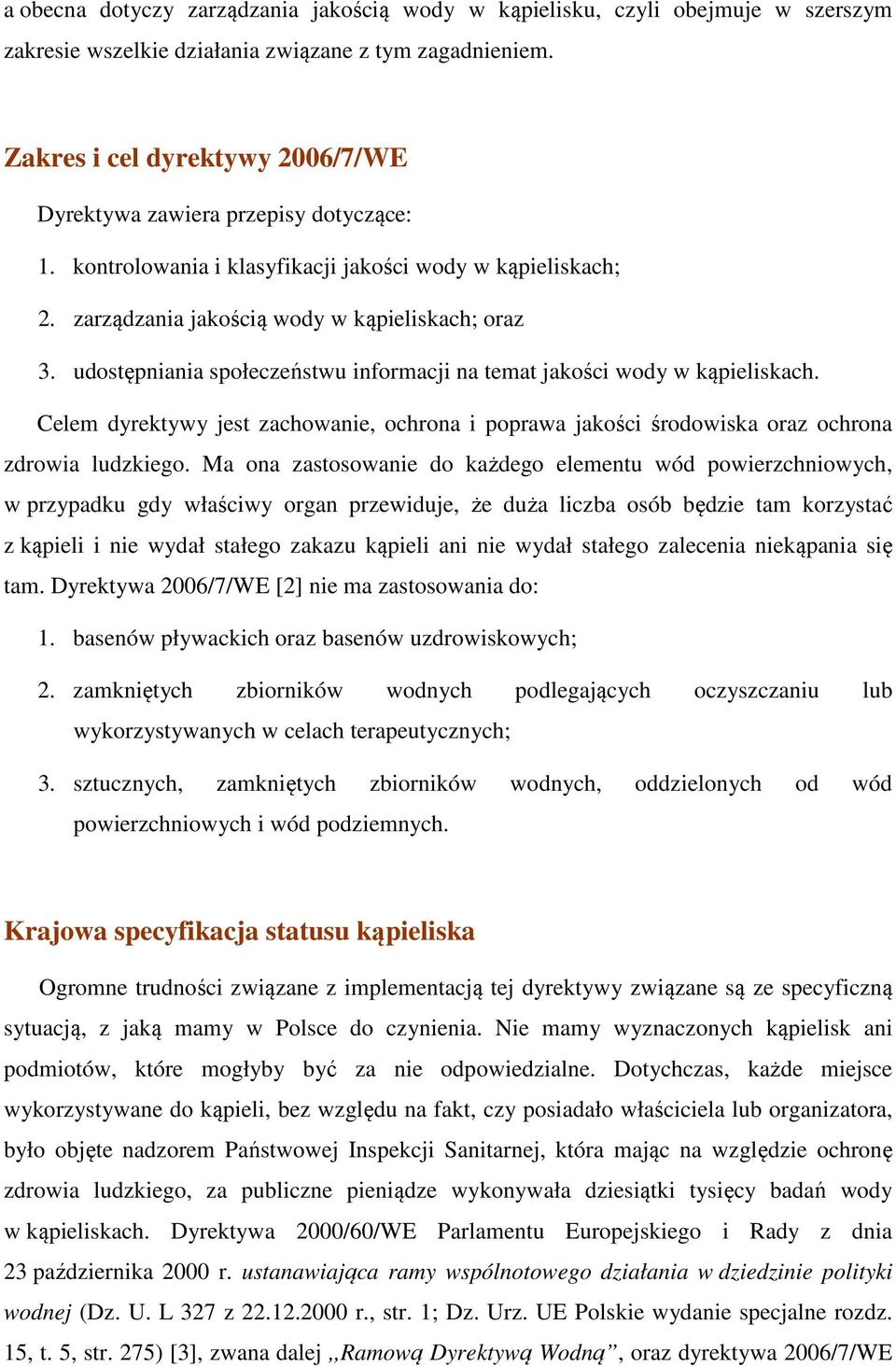 a obecna dotyczy zarządzania jakością wody w kąpielisku, czyli obejmuje w szerszym zakresie wszelkie działania związane z tym zagadnieniem.

Zakres i cel dyrektywy 2006/7/WE

Dyrektywa zawiera przepisy dotyczące:

1. kontrolowania i klasyfikacji jakości wody w kąpieliskach;
2. zarządzania jakością wody w kąpieliskach; oraz
3. udostępniania społeczeństwu informacji na temat jakości wody w kąpieliskach.

Celem dyrektywy jest zachowanie, ochrona i poprawa jakości środowiska oraz ochrona zdrowia ludzkiego. Ma ona zastosowanie do każdego elementu wód powierzchniowych, w przypadku gdy właściwy organ przewiduje, że duża liczba osób będzie tam korzystać z kąpieli i nie wydał stałego zakazu kąpieli ani nie wydał stałego zalecenia niekąpania się tam. Dyrektywa 2006/7/WE [2] nie ma zastosowania do:

1. basenów pływackich oraz basenów uzdrowiskowych;
2. zamkniętych zbiorników wodnych podlegających oczyszczaniu lub wykorzystywanych w celach terapeutycznych;
3. sztucznych, zamkniętych zbiorników wodnych, oddzielonych od wód powierzchniowych i wód podziemnych.

Krajowa specyfikacja statusu kąpieliska

Ogromne trudności związane z implementacją tej dyrektywy związane są ze specyficzną sytuacją, z jaką mamy w Polsce do czynienia. Nie mamy wyznaczonych kąpielisk ani podmiotów, które mogłyby być za nie odpowiedzialne. Dotychczas, każde miejsce wykorzystywane do kąpieli, bez względu na fakt, czy posiadało właściciela lub organizatora, było objęte nadzorem Państwowej Inspekcji Sanitarnej, która mając na względzie ochronę zdrowia ludzkiego, za publiczne pieniądze wykonywała dziesiątki tysięcy badań wody w kąpieliskach. Dyrektywa 2000/60/WE Parlamentu Europejskiego i Rady z dnia 23 października 2000 r. ustanawiająca ramy wspólnotowego działania w dziedzinie polityki wodnej (Dz. U. L 327 z 22.12.2000 r., str. 1; Dz. Urz. UE Polskie wydanie specjalne rozdz. 15, t. 5, str. 275) [3], zwana dalej „Ramową Dyrektywą Wodną”, oraz dyrektywa 2006/7/WE